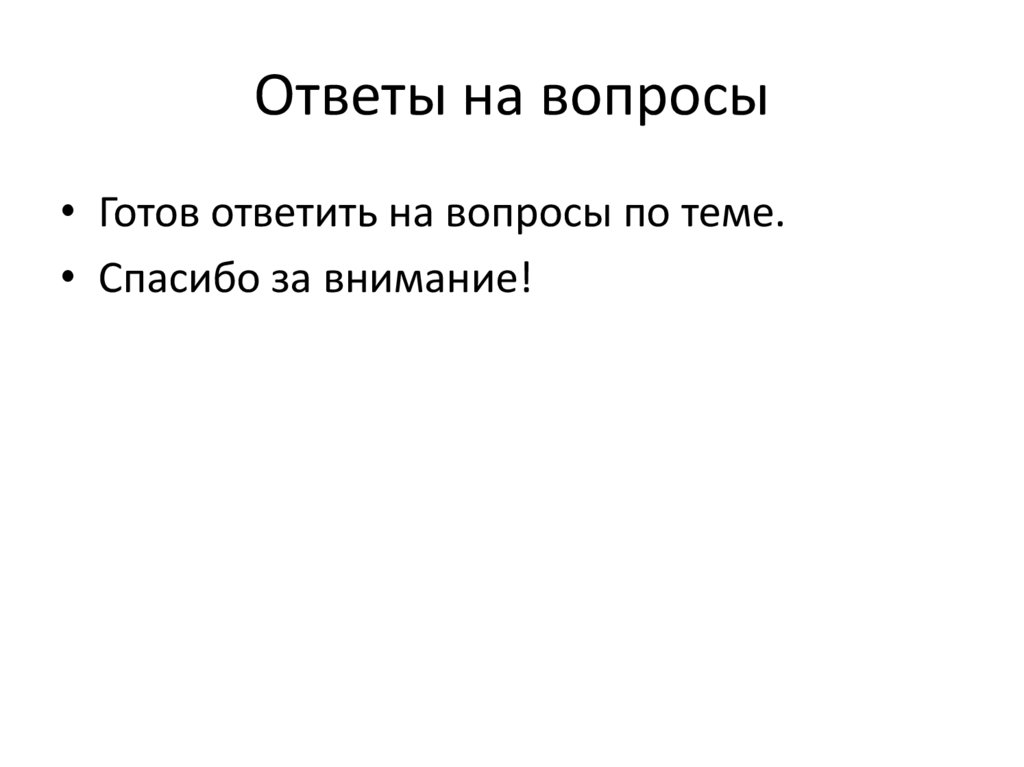 Ответы на вопросы

• Готов ответить на вопросы по теме.
• Спасибо за внимание!